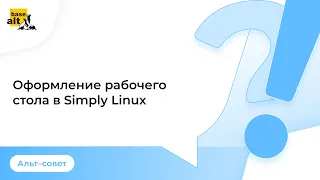 base
alt

Оформление рабочего стола в Simply Linux

Альт-совет